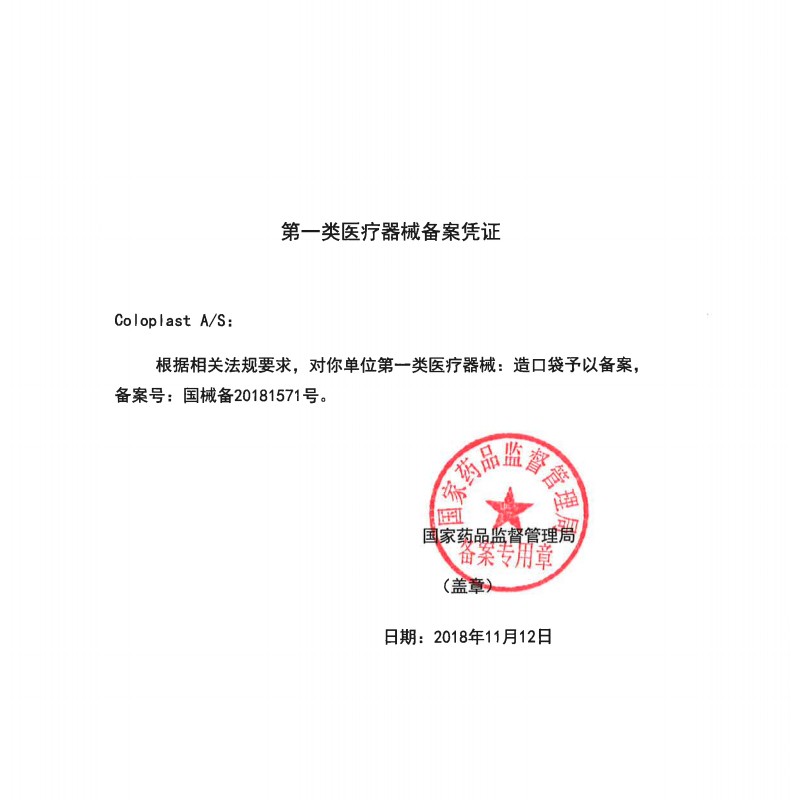 第一类医疗器械备案凭证

Coloplast A/S：

根据相关法规要求，对你单位第一类医疗器械：造口袋予以备案，备案号：国械备20181571号。

国家药品监督管理局
备案专用章

国家药品监督管理局

（盖章）

日期：2018年11月12日